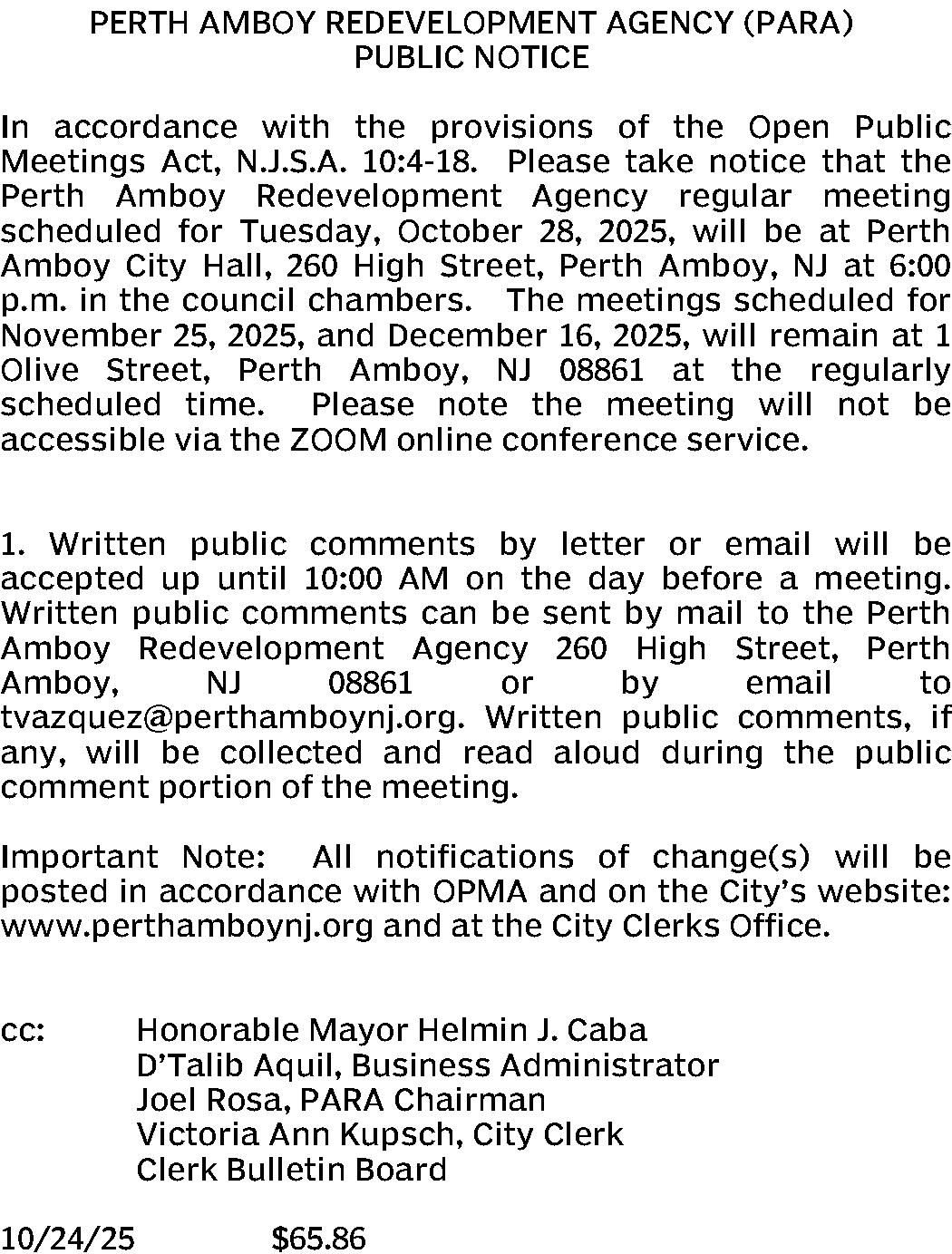 PERTH AMBOY REDEVELOPMENT AGENCY (PARA)
PUBLIC NOTICE

In accordance with the provisions of the Open Public Meetings Act, N.J.S.A. 10:4-18. Please take notice that the Perth Amboy Redevelopment Agency regular meeting scheduled for Tuesday, October 28, 2025, will be at Perth Amboy City Hall, 260 High Street, Perth Amboy, NJ at 6:00 p.m. in the council chambers. The meetings scheduled for November 25, 2025, and December 16, 2025, will remain at 1 Olive Street, Perth Amboy, NJ 08861 at the regularly scheduled time. Please note the meeting will not be accessible via the ZOOM online conference service.

1. Written public comments by letter or email will be accepted up until 10:00 AM on the day before a meeting. Written public comments can be sent by mail to the Perth Amboy Redevelopment Agency 260 High Street, Perth Amboy, NJ 08861 or by email to tvazquez@perthamboynj.org. Written public comments, if any, will be collected and read aloud during the public comment portion of the meeting.

Important Note: All notifications of change(s) will be posted in accordance with OPMA and on the City's website: www.perthamboynj.org and at the City Clerks Office.

cc: Honorable Mayor Helmin J. Caba
D'Talib Aquil, Business Administrator
Joel Rosa, PARA Chairman
Victoria Ann Kupsch, City Clerk
Clerk Bulletin Board

10/24/25 $65.86